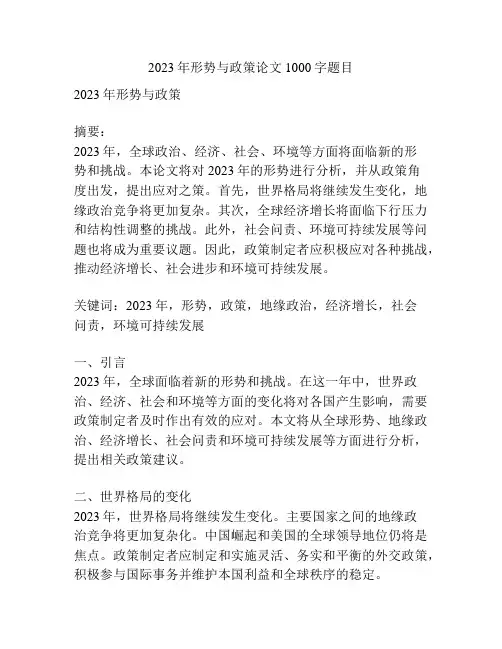 2023年形势与政策论文1000字题目

2023年形势与政策

摘要：
2023年，全球政治、经济、社会、环境等方面将面临新的形势和挑战。本论文将对2023年的形势进行分析，并从政策角度出发，提出应对之策。首先，世界格局将继续发生变化，地缘政治竞争将更加复杂。其次，全球经济增长将面临下行压力和结构性调整的挑战。此外，社会问责、环境可持续发展等问题也将成为重要议题。因此，政策制定者应积极应对各种挑战，推动经济增长、社会进步和环境可持续发展。

关键词：2023年，形势，政策，地缘政治，经济增长，社会问责，环境可持续发展

一、引言
2023年，全球面临着新的形势和挑战。在这一年中，世界政治、经济、社会和环境等方面的变化将对各国产生影响，需要政策制定者及时作出有效的应对。本文将从全球形势、地缘政治、经济增长、社会问责和环境可持续发展等方面进行分析，提出相关政策建议。

二、世界格局的变化
2023年，世界格局将继续发生变化。主要国家之间的地缘政治竞争将更加复杂化。中国崛起和美国的全球领导地位仍将是焦点。政策制定者应制定和实施灵活、务实和平衡的外交政策，积极参与国际事务并维护本国利益和全球秩序的稳定。